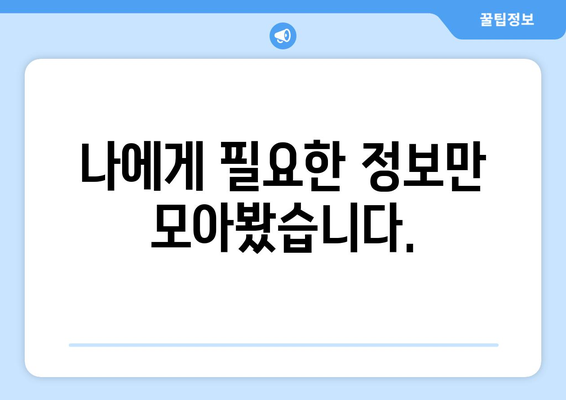 꿀팁정보

나에게 필요한 정보만 모아봤습니다.